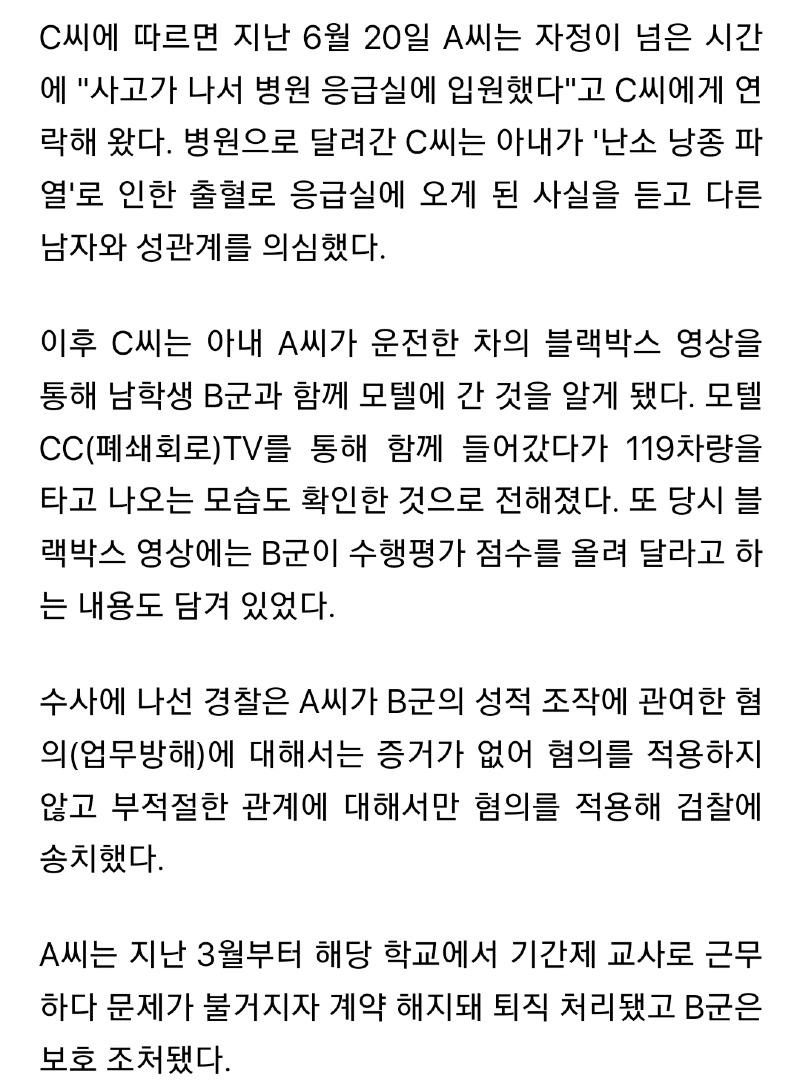 C씨에 따르면 지난 6월 20일 A씨는 자정이 넘은 시간에 "사고가 나서 병원 응급실에 입원했다"고 C씨에게 연락해 왔다. 병원으로 달려간 C씨는 아내가 '난소 낭종 파열'로 인한 출혈로 응급실에 오게 된 사실을 듣고 다른 남자와 성관계를 의심했다.

이후 C씨는 아내 A씨가 운전한 차의 블랙박스 영상을 통해 남학생 B군과 함께 모텔에 간 것을 알게 됐다. 모텔 CC(폐쇄회로)TV를 통해 함께 들어갔다가 119차량을 타고 나오는 모습도 확인한 것으로 전해졌다. 또 당시 블랙박스 영상에는 B군이 수행평가 점수를 올려 달라고 하는 내용도 담겨 있었다.

수사에 나선 경찰은 A씨가 B군의 성적 조작에 관여한 혐의(업무방해)에 대해서는 증거가 없어 혐의를 적용하지 않고 부적절한 관계에 대해서만 혐의를 적용해 검찰에 송치했다.

A씨는 지난 3월부터 해당 학교에서 기간제 교사로 근무하다 문제가 불거지자 계약 해지돼 퇴직 처리됐고 B군은 보호 조처됐다.